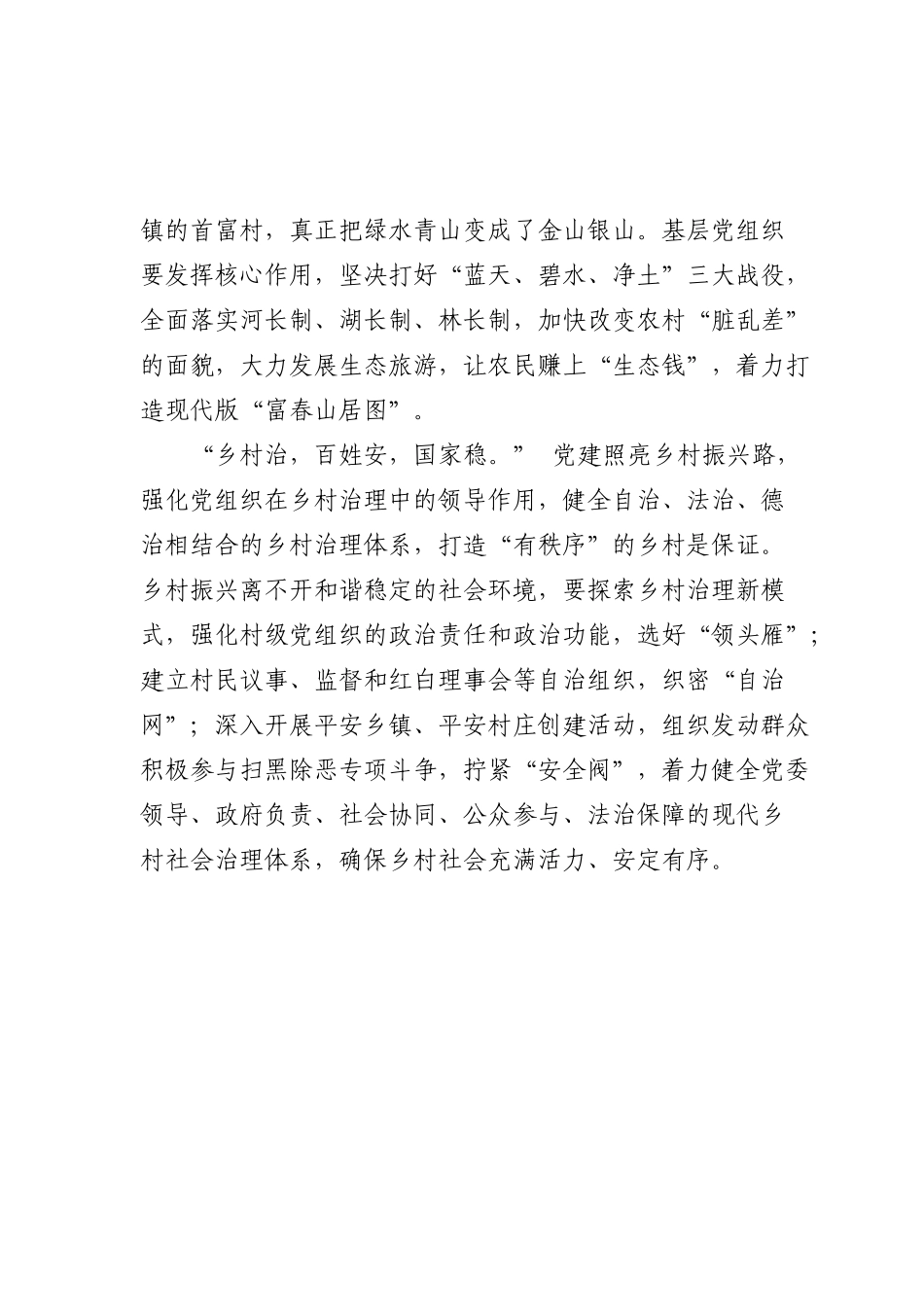 镇的首富村，真正把绿水青山变成了金山银山。基层党组织要发挥核心作用，坚决打好“蓝天、碧水、净土”三大战役，全面落实河长制、湖长制、林长制，加快改变农村“脏乱差”的面貌，大力发展生态旅游，让农民赚上“生态钱”，着力打造现代版“富春山居图”。

“乡村治，百姓安，国家稳。” 党建照亮乡村振兴路，强化党组织在乡村治理中的领导作用，健全自治、法治、德治相结合的乡村治理体系，打造“有秩序”的乡村是保证。乡村振兴离不开和谐稳定的社会环境，要探索乡村治理新模式，强化村级党组织的政治责任和政治功能，选好“领头雁”；建立村民议事、监督和红白理事会等自治组织，织密“自治网”；深入开展平安乡镇、平安村庄创建活动，组织发动群众积极参与扫黑除恶专项斗争，拧紧“安全阀”，着力健全党委领导、政府负责、社会协同、公众参与、法治保障的现代乡村社会治理体系，确保乡村社会充满活力、安定有序。